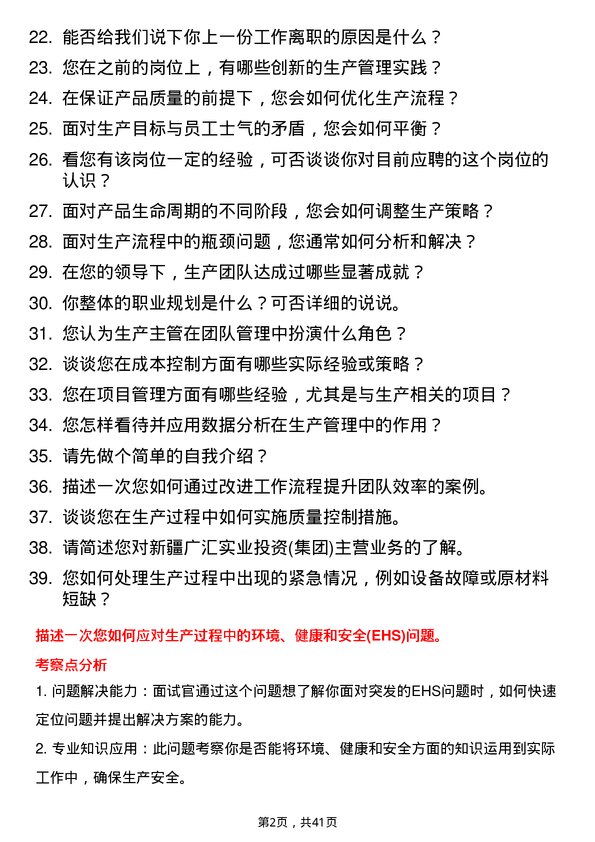 22. 能否给我们说下你上一份工作离职的原因是什么？

23. 您在之前的岗位上，有哪些创新的生产管理实践？

24. 在保证产品质量的前提下，您会如何优化生产流程？

25. 面对生产目标与员工士气的矛盾，您会如何平衡？

26. 看您有该岗位一定的经验，可否谈谈你对目前应聘的这个岗位的认识？

27. 面对产品生命周期的不同阶段，您会如何调整生产策略？

28. 面对生产流程中的瓶颈问题，您通常如何分析和解决？

29. 在您的领导下，生产团队达成过哪些显著成就？

30. 你整体的职业规划是什么？可否详细的说说。

31. 您认为生产主管在团队管理中扮演什么角色？

32. 谈谈您在成本控制方面有哪些实际经验或策略？

33. 您在项目管理方面有哪些经验，尤其是与生产相关的项目？

34. 您怎样看待并应用数据分析在生产管理中的作用？

35. 请先做个简单的自我介绍？

36. 描述一次您如何通过改进工作流程提升团队效率的案例。

37. 谈谈您在生产过程中如何实施质量控制措施。

38. 请简述您对新疆广汇实业投资(集团)主营业务的了解。

39. 您如何处理生产过程中出现的紧急情况，例如设备故障或原材料短缺？

描述一次您如何应对生产过程中的环境、健康和安全(EHS)问题。

考察点分析

1. 问题解决能力：面试官通过这个问题想了解你面对突发的EHS问题时，如何快速定位问题并提出解决方案的能力。

2. 专业知识应用：此问题考察你是否能将环境、健康和安全方面的知识运用到实际工作中，确保生产安全。

第2页，共41页